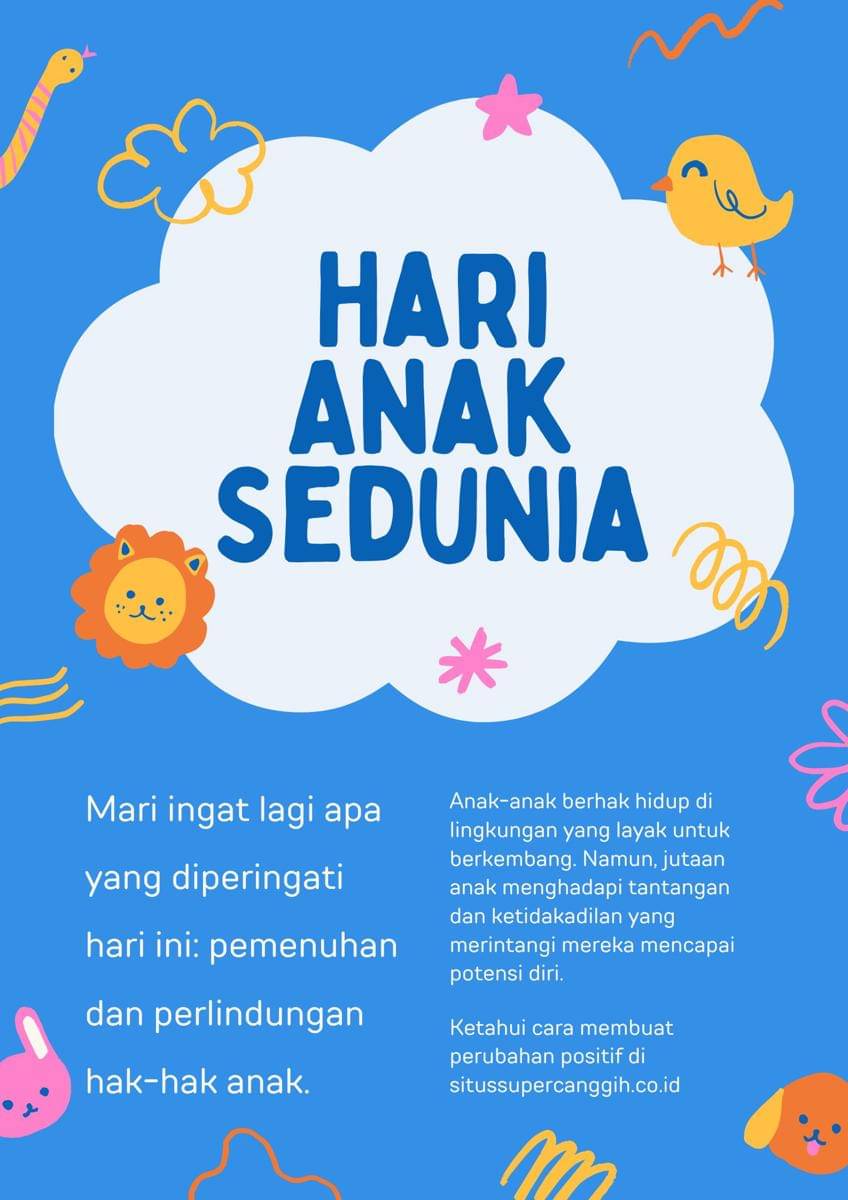 HARI ANAK SEDUNIA

Mari ingat lagi apa yang diperingati hari ini: pemenuhan dan perlindungan hak-hak anak.

Anak-anak berhak hidup di lingkungan yang layak untuk berkembang. Namun, jutaan anak menghadapi tantangan dan ketidakadilan yang merintangi mereka mencapai potensi diri.

Ketahui cara membuat perubahan positif di situssupercanggih.co.id